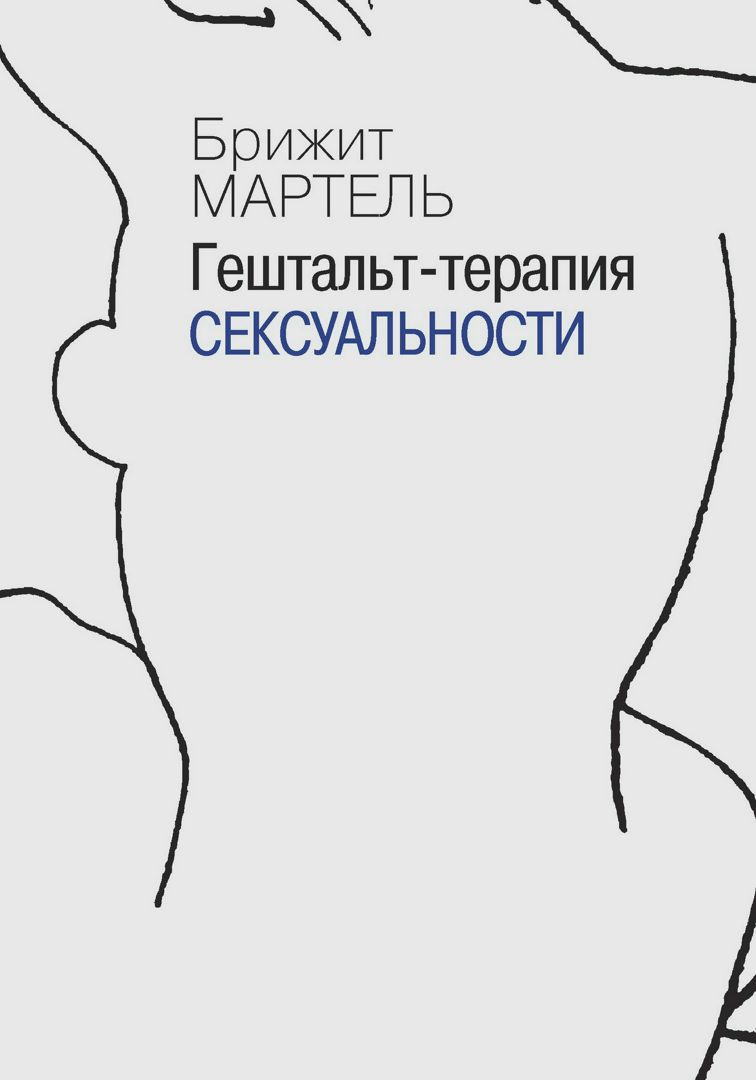 Брижит
МАРТЕЛЬ

Гештальт-терапия
СЕКСУАЛЬНОСТИ